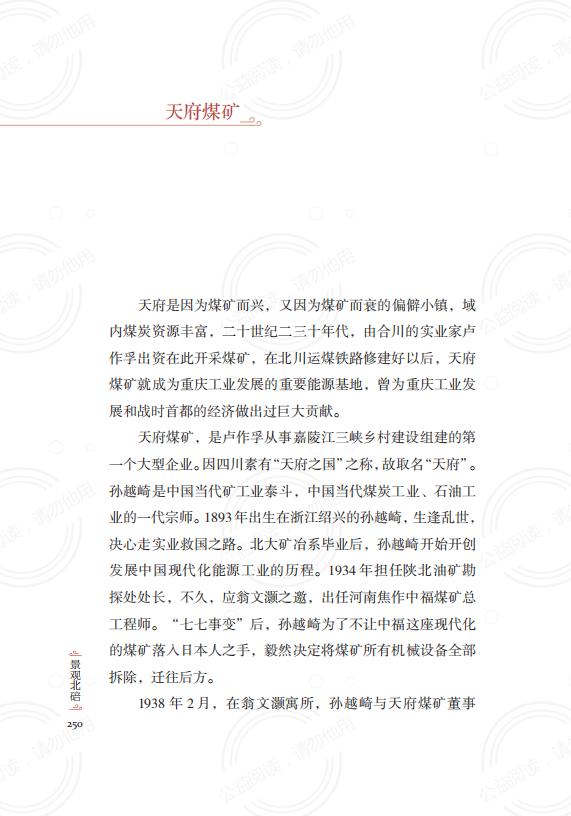 天府煤矿

天府是因为煤矿而兴，又因为煤矿而衰的偏僻小镇，域内煤炭资源丰富，二十世纪二三十年代，由合川的实业家卢作孚出资在此开采煤矿，在北川运煤铁路修建好以后，天府煤矿就成为重庆工业发展的重要能源基地，曾为重庆工业发展和战时首都的经济做出过巨大贡献。

天府煤矿，是卢作孚从事嘉陵江三峡乡村建设组建的第一个大型企业。因四川素有“天府之国”之称，故取名“天府”。孙越崎是中国当代矿工业泰斗，中国当代煤炭工业、石油工业的一代宗师。1893年出生在浙江绍兴的孙越崎，生逢乱世，决心走实业救国之路。北大矿冶系毕业后，孙越崎开始开创发展中国现代化能源工业的历程。1934年担任陕北油矿勘探处处长，不久，应翁文灏之邀，出任河南焦作中福煤矿总工程师。“七七事变”后，孙越崎为了不让中福这座现代化的煤矿落入日本人之手，毅然决定将煤矿所有机械设备全部拆除，迁往后方。

1938年2月，在翁文灏寓所，孙越崎与天府煤矿董事

景观北碚
250

公益阅读，请勿他用